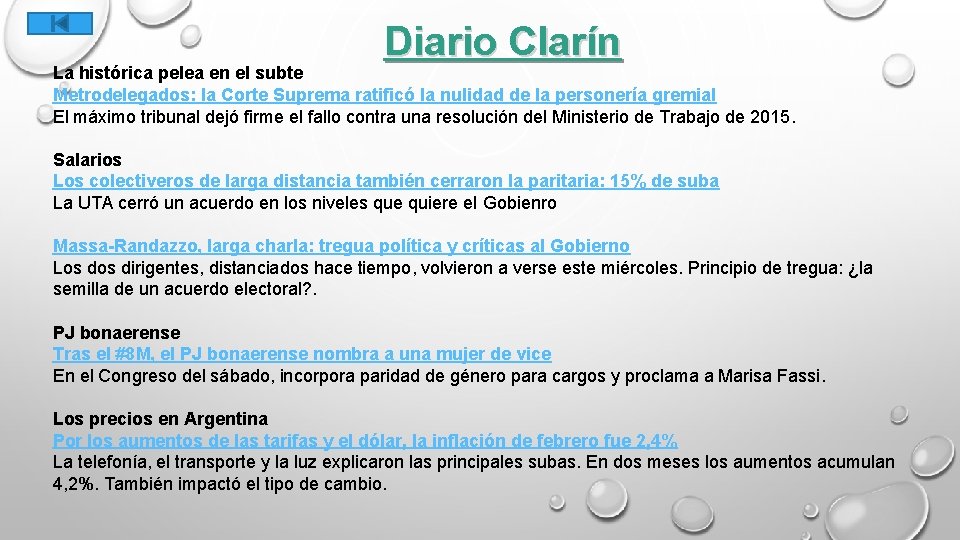 Diario Clarín

La histórica pelea en el subte
Metrodelegados: la Corte Suprema ratificó la nulidad de la personería gremial
El máximo tribunal dejó firme el fallo contra una resolución del Ministerio de Trabajo de 2015.

Salarios
Los colectiveros de larga distancia también cerraron la paritaria: 15% de suba
La UTA cerró un acuerdo en los niveles que quiere el Gobienro

Massa-Randazzo, larga charla: tregua política y críticas al Gobierno
Los dos dirigentes, distanciados hace tiempo, volvieron a verse este miércoles. Principio de tregua: ¿la semilla de un acuerdo electoral?.

PJ bonaerense
Tras el #8M, el PJ bonaerense nombra a una mujer de vice
En el Congreso del sábado, incorpora paridad de género para cargos y proclama a Marisa Fassi.

Los precios en Argentina
Por los aumentos de las tarifas y el dólar, la inflación de febrero fue 2,4%
La telefonía, el transporte y la luz explicaron las principales subas. En dos meses los aumentos acumulan 4,2%. También impactó el tipo de cambio.